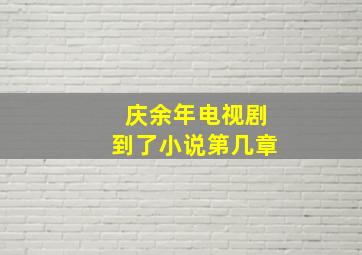 庆余年电视剧
到了小说第几章